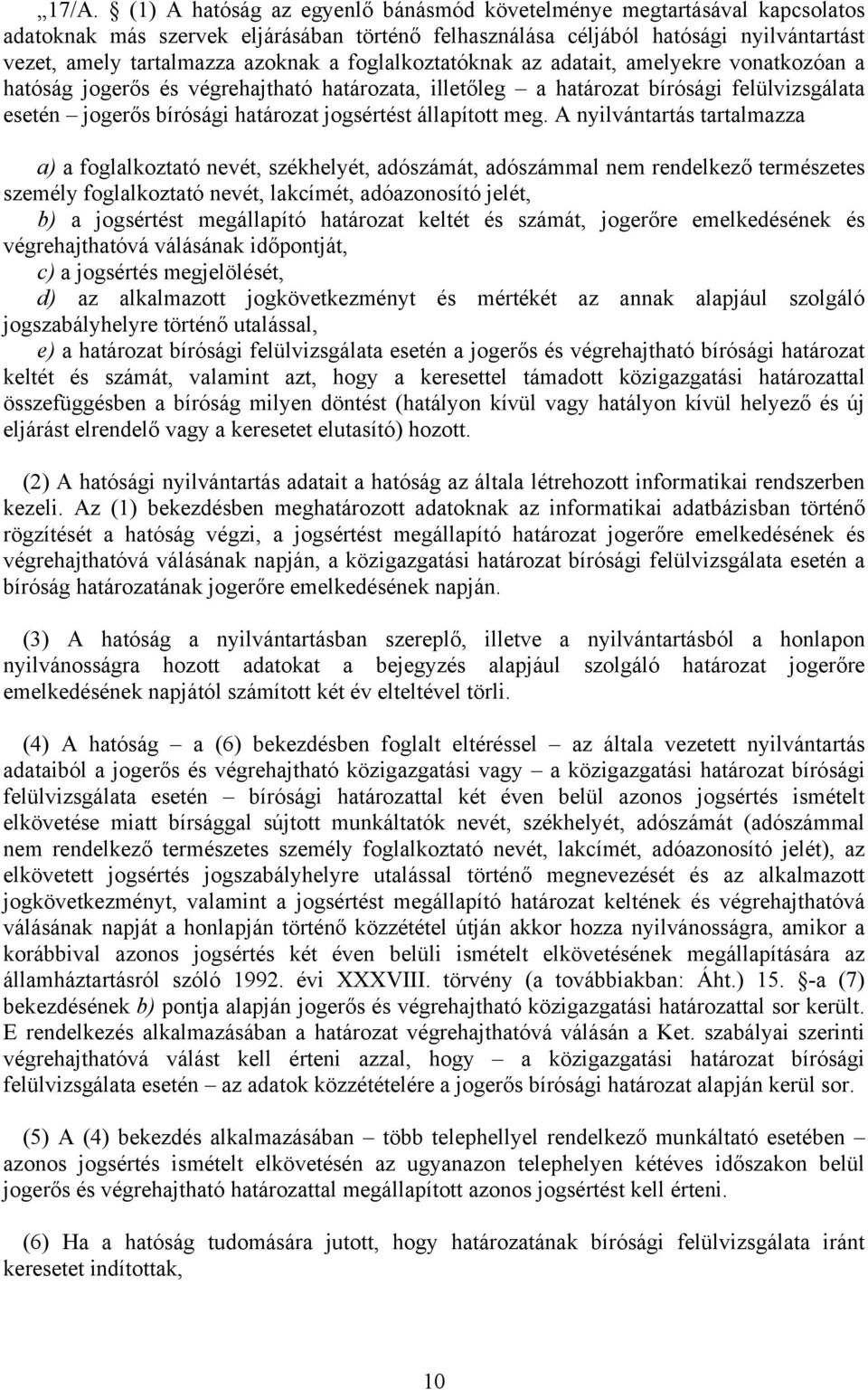 „17/A. § (1) A hatóság az egyenlő bánásmód követelménye megtartásával kapcsolatos adatoknak más szervek eljárásában történő felhasználása céljából hatósági nyilvántartást vezet, amely tartalmazza azoknak a foglalkoztatóknak az adatait, amelyekre vonatkozóan a hatóság jogerős és végrehajtható határozata, illetőleg – a határozat bírósági felülvizsgálata esetén – jogerős bírósági határozat jogsértést állapított meg. A nyilvántartás tartalmazza

a) a foglalkoztató nevét, székhelyét, adószámát, adószámmal nem rendelkező természetes személy foglalkoztató nevét, lakcímét, adóazonosító jelét,
b) a jogsértést megállapító határozat keltét és számát, jogerőre emelkedésének és végrehajthatóvá válásának időpontját,
c) a jogsértés megjelölését,
d) az alkalmazott jogkövetkezményt és mértékét az annak alapjául szolgáló jogszabályhelyre történő utalással,
e) a határozat bírósági felülvizsgálata esetén a jogerős és végrehajtható bírósági határozat keltét és számát, valamint azt, hogy a keresettel támadott közigazgatási határozattal összefüggésben a bíróság milyen döntést (hatályon kívül vagy hatályon kívül helyező és új eljárást elrendelő vagy a keresetet elutasító) hozott.

(2) A hatósági nyilvántartás adatait a hatóság az általa létrehozott informatikai rendszerben kezeli. Az (1) bekezdésben meghatározott adatoknak az informatikai adatbázisban történő rögzítését a hatóság végzi, a jogsértést megállapító határozat jogerőre emelkedésének és végrehajthatóvá válásának napján, a közigazgatási határozat bírósági felülvizsgálata esetén a bíróság határozatának jogerőre emelkedésének napján.

(3) A hatóság a nyilvántartásban szereplő, illetve a nyilvántartásból a honlapon nyilvánosságra hozott adatokat a bejegyzés alapjául szolgáló határozat jogerőre emelkedésének napjától számított két év elteltével törli.

(4) A hatóság – a (6) bekezdésben foglalt eltéréssel – az általa vezetett nyilvántartás adataiból a jogerős és végrehajtható közigazgatási vagy – a közigazgatási határozat bírósági felülvizsgálata esetén – bírósági határozattal két éven belül azonos jogsértés ismételt elkövetése miatt bírsággal sújtott munkáltatók nevét, székhelyét, adószámát (adószámmal nem rendelkező természetes személy foglalkoztató nevét, lakcímét, adóazonosító jelét), az elkövetett jogsértés jogszabályhelyre utalással történő megnevezését és az alkalmazott jogkövetkezményt, valamint a jogsértést megállapító határozat keltének és végrehajthatóvá válásának napját a honlapján történő közzététel útján akkor hozza nyilvánosságra, amikor a korábbival azonos jogsértés két éven belüli ismételt elkövetésének megállapítására az államháztartásról szóló 1992. évi XXXVIII. törvény (a továbbiakban: Áht.) 15. §-a (7) bekezdésének b) pontja alapján jogerős és végrehajtható közigazgatási határozattal sor került. E rendelkezés alkalmazásában a határozat végrehajthatóvá válásán a Ket. szabályai szerinti végrehajthatóvá válást kell érteni azzal, hogy – a közigazgatási határozat bírósági felülvizsgálata esetén – az adatok közzétételére a jogerős bírósági határozat alapján kerül sor.

(5) A (4) bekezdés alkalmazásában – több telephellyel rendelkező munkáltató esetében – azonos jogsértés ismételt elkövetésén az ugyanazon telephelyen kétéves időszakon belül jogerős és végrehajtható határozattal megállapított azonos jogsértést kell érteni.

(6) Ha a hatóság tudomására jutott, hogy határozatának bírósági felülvizsgálata iránt keresetet indítottak,

10